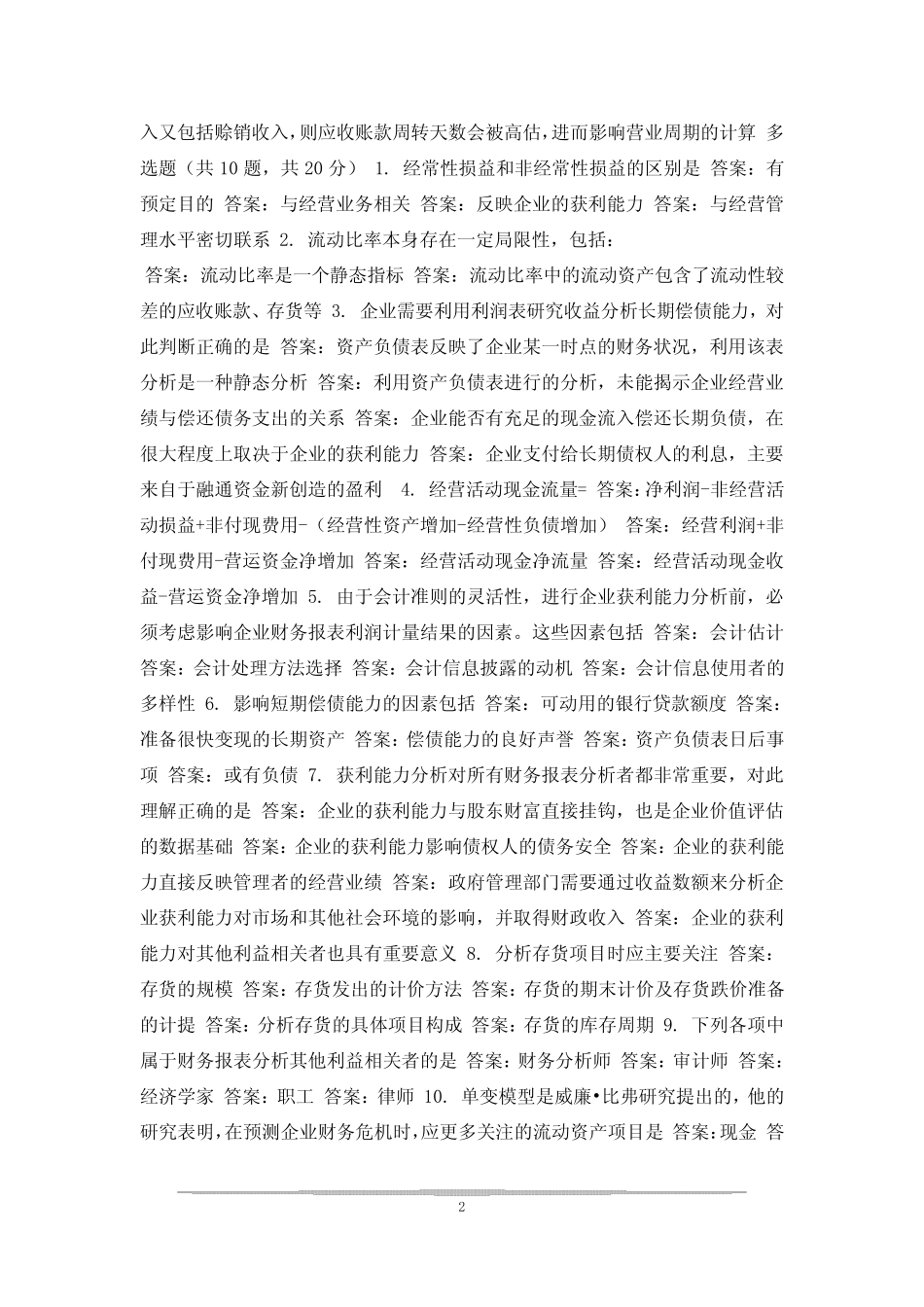 入又包括赊销收入，则应收账款周转天数会被高估，进而影响营业周期的计算 多选题（共10题，共20分） 1. 经常性损益和非经常性损益的区别是 答案：有预定目的 答案：与经营业务相关 答案：反映企业的获利能力 答案：与经营管理水平密切联系 2. 流动比率本身存在一定局限性，包括：

答案：流动比率是一个静态指标 答案：流动比率中的流动资产包含了流动性较差的应收账款、存货等 3. 企业需要利用利润表研究收益分析长期偿债能力，对此判断正确的是 答案：资产负债表反映了企业某一时点的财务状况，利用该表分析是一种静态分析 答案：利用资产负债表进行的分析，未能揭示企业经营业绩与偿还债务支出的关系 答案：企业能否有充足的现金流入偿还长期负债，在很大程度上取决于企业的获利能力 答案：企业支付给长期债权人的利息，主要来自于融通资金新创造的盈利 4. 经营活动现金流量= 答案：净利润-非经营活动损益+非付现费用-（经营性资产增加-经营性负债增加） 答案：经营利润+非付现费用-营运资金净增加 答案：经营活动现金净流量 答案：经营活动现金收益-营运资金净增加 5. 由于会计准则的灵活性，进行企业获利能力分析前，必须考虑影响企业财务报表利润计量结果的因素。这些因素包括 答案：会计估计 答案：会计处理方法选择 答案：会计信息披露的动机 答案：会计信息使用者的多样性 6. 影响短期偿债能力的因素包括 答案：可动用的银行贷款额度 答案：准备很快变现的长期资产 答案：偿债能力的良好声誉 答案：资产负债表日后事项 答案：或有负债 7. 获利能力分析对所有财务报表分析者都非常重要，对此理解正确的是 答案：企业的获利能力与股东财富直接挂钩，也是企业价值评估的数据基础 答案：企业的获利能力影响债权人的债务安全 答案：企业的获利能力直接反映管理者的经营业绩 答案：政府管理部门需要通过收益数额来分析企业获利能力对市场和其他社会环境的影响，并取得财政收入 答案：企业的获利能力对其他利益相关者也具有重要意义 8. 分析存货项目时应主要关注 答案：存货的规模 答案：存货发出的计价方法 答案：存货的期末计价及存货跌价准备的计提 答案：分析存货的具体项目构成 答案：存货的库存周期 9. 下列各项中属于财务报表分析其他利益相关者的是 答案：财务分析师 答案：审计师 答案：经济学家 答案：职工 答案：律师 10. 单变模型是威廉•比弗研究提出的，他的研究表明，在预测企业财务危机时，应更多关注的流动资产项目是 答案：现金 答

2